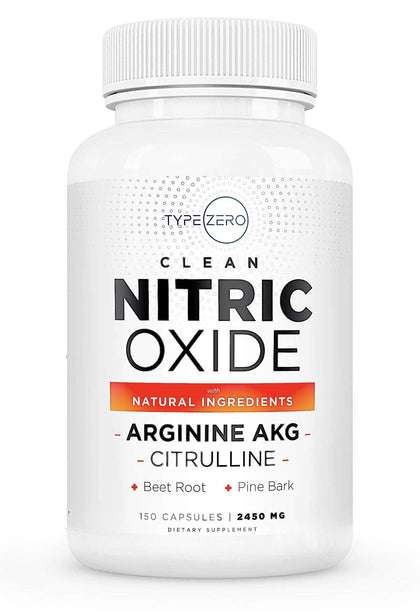 TYPE ZERO

CLEAN
NITRIC
OXIDE

with
NATURAL INGREDIENTS

- ARGININE AKG -
- CITRULLINE -

+ Beet Root + Pine Bark

150 CAPSULES | 2450 MG
DIETARY SUPPLEMENT